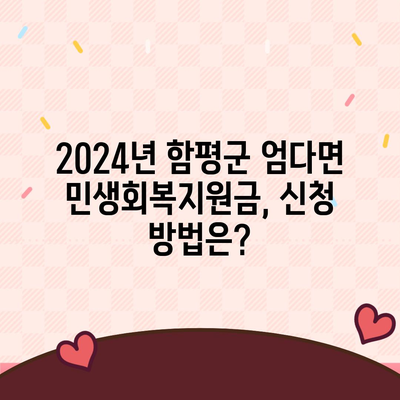 2024년 함평군 엄다면 민생회복지원금, 신청 방법은?